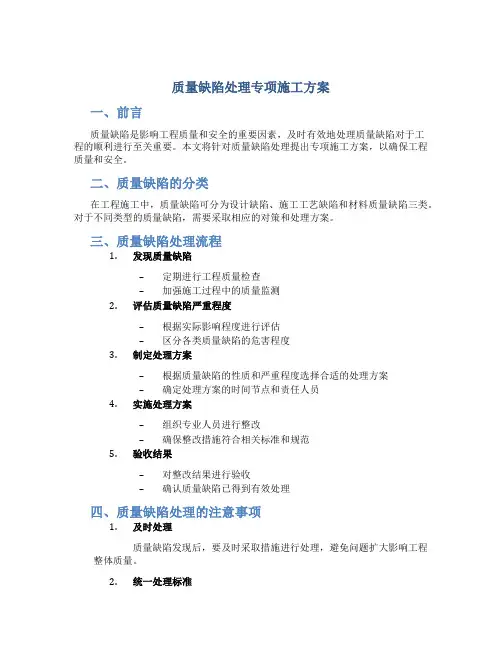 质量缺陷处理专项施工方案

一、前言

质量缺陷是影响工程质量和安全的重要因素，及时有效地处理质量缺陷对于工程的顺利进行至关重要。本文将针对质量缺陷处理提出专项施工方案，以确保工程质量和安全。

二、质量缺陷的分类

在工程施工中，质量缺陷可分为设计缺陷、施工工艺缺陷和材料质量缺陷三类。对于不同类型的质量缺陷，需要采取相应的对策和处理方案。

三、质量缺陷处理流程

1. 发现质量缺陷

– 定期进行工程质量检查
– 加强施工过程中的质量监测

2. 评估质量缺陷严重程度

– 根据实际影响程度进行评估
– 区分各类质量缺陷的危害程度

3. 制定处理方案

– 根据质量缺陷的性质和严重程度选择合适的处理方案
– 确定处理方案的时间节点和责任人员

4. 实施处理方案

– 组织专业人员进行整改
– 确保整改措施符合相关标准和规范

5. 验收结果

– 对整改结果进行验收
– 确认质量缺陷已得到有效处理

四、质量缺陷处理的注意事项

1. 及时处理

质量缺陷发现后，要及时采取措施进行处理，避免问题扩大影响工程整体质量。

2. 统一处理标准